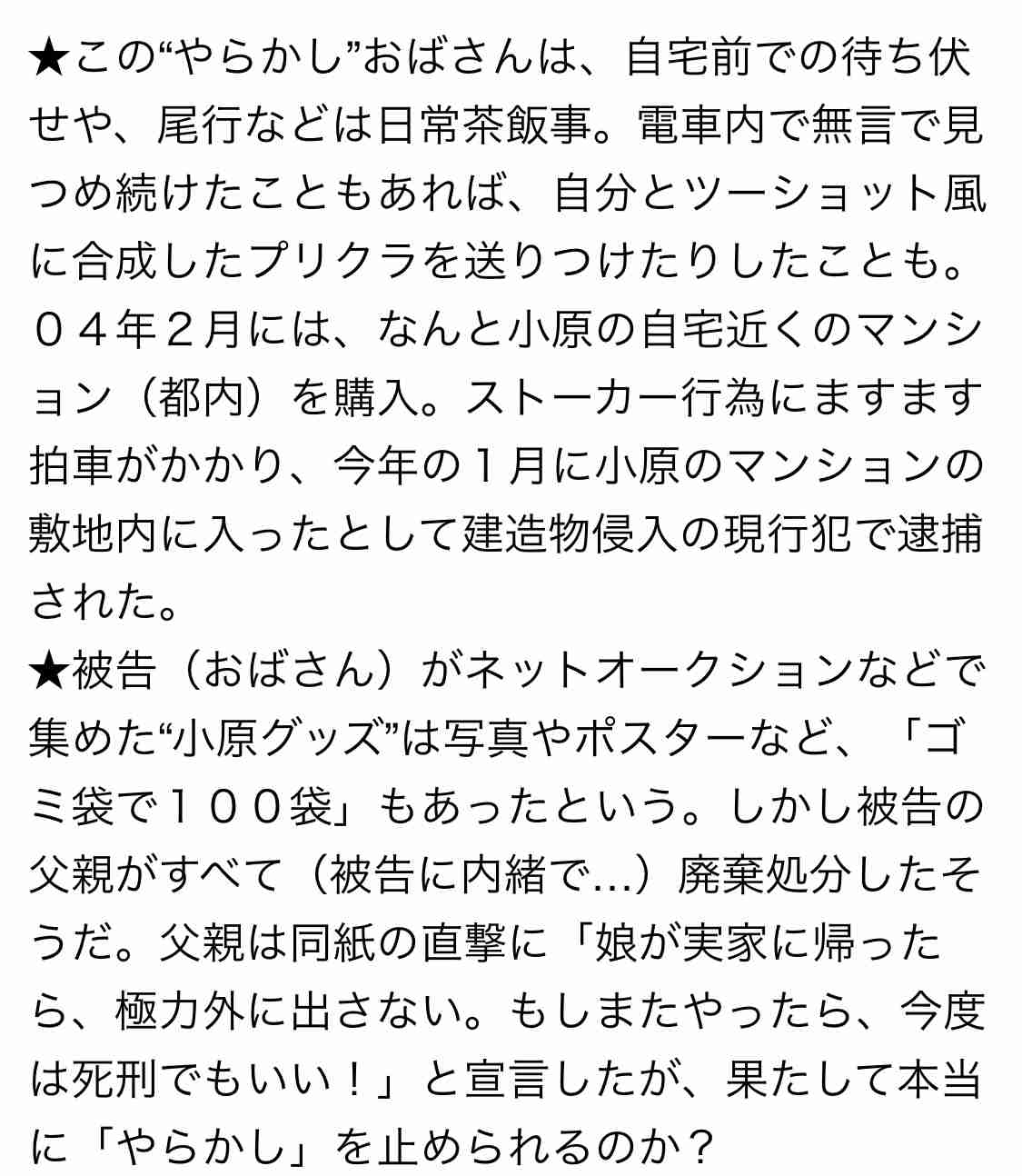 ★この“やらかし”おばさんは、自宅前での待ち伏せや、尾行などは日常茶飯事。電車内で無言で見つめ続けたこともあれば、自分とツーショット風に合成したプリクラを送りつけたりしたことも。０４年２月には、なんと小原の自宅近くのマンション（都内）を購入。ストーカー行為にますます拍車がかかり、今年の１月に小原のマンションの敷地内に入ったとして建造物侵入の現行犯で逮捕された。
★被告（おばさん）がネットオークションなどで集めた“小原グッズ”は写真やポスターなど、「ゴミ袋で１００袋」もあったという。しかし被告の父親がすべて（被告に内緒で…）廃棄処分したそうだ。父親は同紙の直撃に「娘が実家に帰ったら、極力外に出さない。もしまたやったら、今度は死刑でもいい！」と宣言したが、果たして本当に「やらかし」を止められるのか？